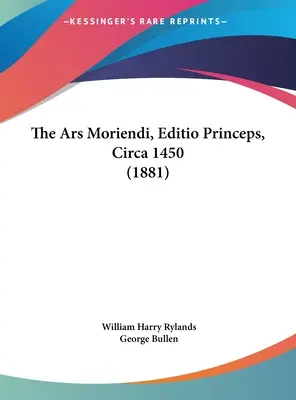 —KESSINGER'S RARE REPRINTS—

The Ars Moriendi, Editio Princeps, Circa 1450 (1881)

William Harry Rylands
George Bullen